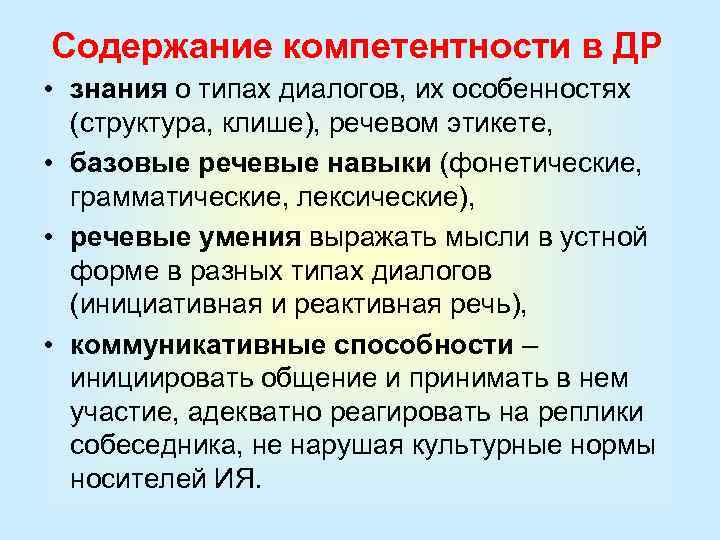 Содержание компетентности в ДР

• знания о типах диалогов, их особенностях (структура, клише), речевом этикете,

• базовые речевые навыки (фонетические, грамматические, лексические),

• речевые умения выражать мысли в устной форме в разных типах диалогов (инициативная и реактивная речь),

• коммуникативные способности – инициировать общение и принимать в нем участие, адекватно реагировать на реплики собеседника, не нарушая культурные нормы носителей ИЯ.